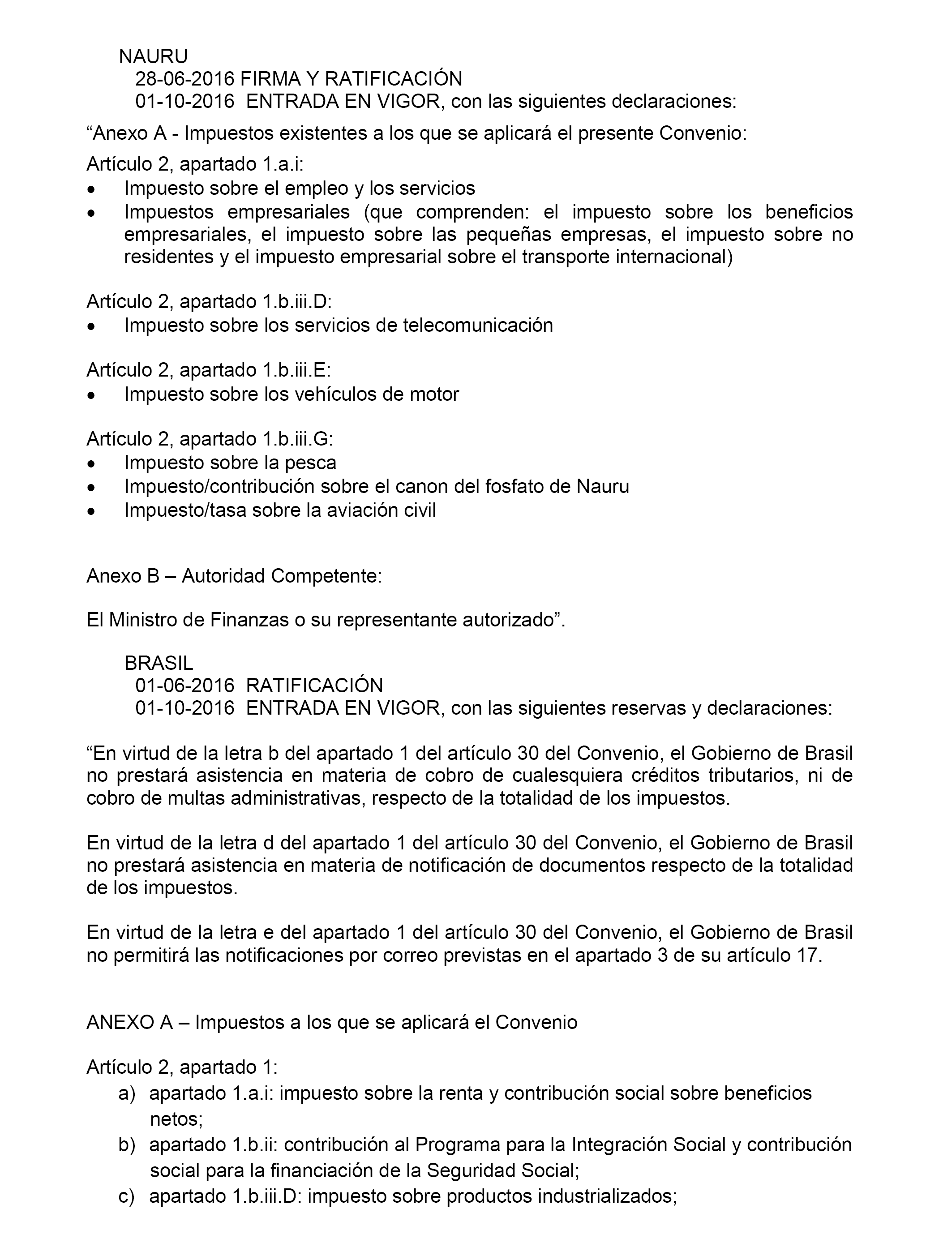 NAURU
28-06-2016 FIRMA Y RATIFICACIÓN
01-10-2016 ENTRADA EN VIGOR, con las siguientes declaraciones:

“Anexo A - Impuestos existentes a los que se aplicará el presente Convenio:

Artículo 2, apartado 1.a.i:
• Impuesto sobre el empleo y los servicios
• Impuestos empresariales (que comprenden: el impuesto sobre los beneficios empresariales, el impuesto sobre las pequeñas empresas, el impuesto sobre no residentes y el impuesto empresarial sobre el transporte internacional)

Artículo 2, apartado 1.b.iii.D:
• Impuesto sobre los servicios de telecomunicación

Artículo 2, apartado 1.b.iii.E:
• Impuesto sobre los vehículos de motor

Artículo 2, apartado 1.b.iii.G:
• Impuesto sobre la pesca
• Impuesto/contribución sobre el canon del fosfato de Nauru
• Impuesto/tasa sobre la aviación civil

Anexo B – Autoridad Competente:

El Ministro de Finanzas o su representante autorizado”.

BRASIL
01-06-2016 RATIFICACIÓN
01-10-2016 ENTRADA EN VIGOR, con las siguientes reservas y declaraciones:

“En virtud de la letra b del apartado 1 del artículo 30 del Convenio, el Gobierno de Brasil no prestará asistencia en materia de cobro de cualesquiera créditos tributarios, ni de cobro de multas administrativas, respecto de la totalidad de los impuestos.

En virtud de la letra d del apartado 1 del artículo 30 del Convenio, el Gobierno de Brasil no prestará asistencia en materia de notificación de documentos respecto de la totalidad de los impuestos.

En virtud de la letra e del apartado 1 del artículo 30 del Convenio, el Gobierno de Brasil no permitirá las notificaciones por correo previstas en el apartado 3 de su artículo 17.

ANEXO A – Impuestos a los que se aplicará el Convenio

Artículo 2, apartado 1:
a) apartado 1.a.i: impuesto sobre la renta y contribución social sobre beneficios netos;
b) apartado 1.b.ii: contribución al Programa para la Integración Social y contribución social para la financiación de la Seguridad Social;
c) apartado 1.b.iii.D: impuesto sobre productos industrializados;